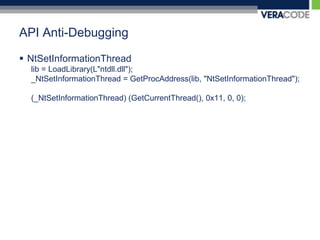 VERACODE

API Anti-Debugging

▪ NtSetInformationThread
lib = LoadLibrary(L"ntdll.dll");
_NtSetInformationThread = GetProcAddress(lib, "NtSetInformationThread");

(_NtSetInformationThread) (GetCurrentThread(), 0x11, 0, 0);